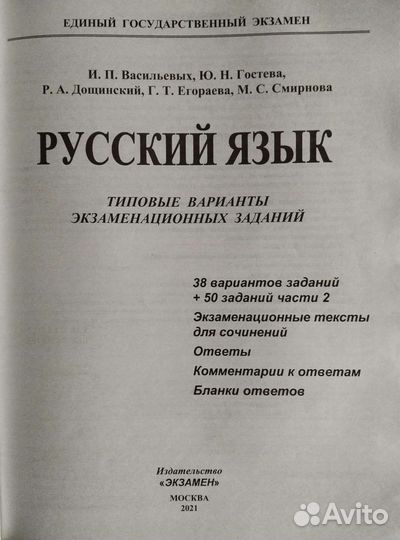 ЕДИНЫЙ ГОСУДАРСТВЕННЫЙ ЭКЗАМЕН

И. П. Васильевых, Ю. Н. Гостева,
Р. А. Дощинский, Г. Т. Егораева, М. С. Смирнова

РУССКИЙ ЯЗЫК

ТИПОВЫЕ ВАРИАНТЫ
ЭКЗАМЕНАЦИОННЫХ ЗАДАНИЙ

38 вариантов заданий
+ 50 заданий части 2

Экзаменационные тексты
для сочинений

Ответы

Комментарии к ответам

Бланки ответов

Издательство
«ЭКЗАМЕН»

МОСКВА
2021

Avito